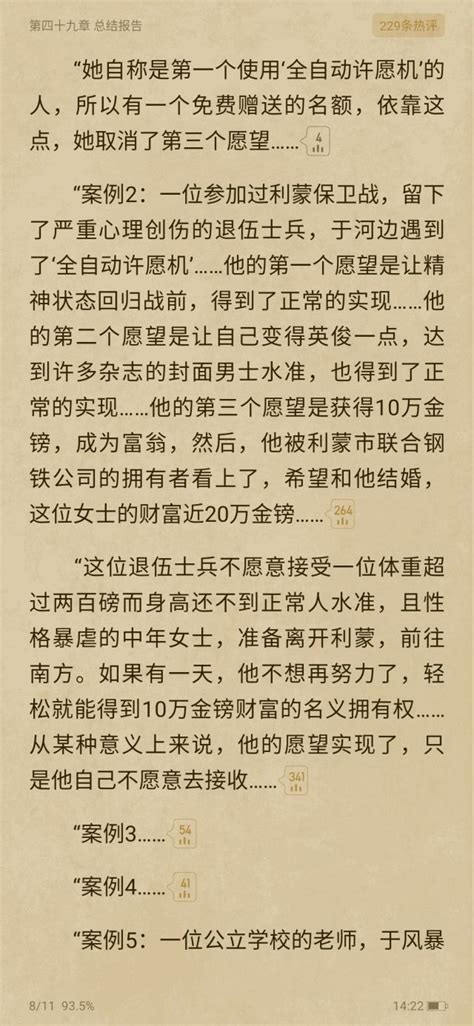 第四十九章 总结报告

229条热评

“她自称是第一个使用‘全自动许愿机’的人，所以有一个免费赠送的名额，依靠这点，她取消了第三个愿望……4

“案例2：一位参加过利蒙保卫战，留下了严重心理创伤的退伍士兵，于河边遇到了‘全自动许愿机’……他的第一个愿望是让精神状态回归战前，得到了正常的实现……他的第二个愿望是让自己变得英俊一点，达到许多杂志的封面男士水准，也得到了正常的实现……他的第三个愿望是获得10万金镑，成为富翁，然后，他被利蒙市联合钢铁公司的拥有者看上了，希望和他结婚，这位女士的财富近20万金镑……264

“这位退伍士兵不愿意接受一位体重超过两百磅而身高还不到正常人水准，且性格暴虐的中年女士，准备离开利蒙，前往南方。如果有一天，他不想再努力了，轻松就能得到10万金镑财富的名义拥有权……从某种意义上来说，他的愿望实现了，只是他自己不愿意去接收……341

“案例3……54

“案例4……41

“案例5：一位公立学校的老师，于风暴

8/11 93.5%

14:22